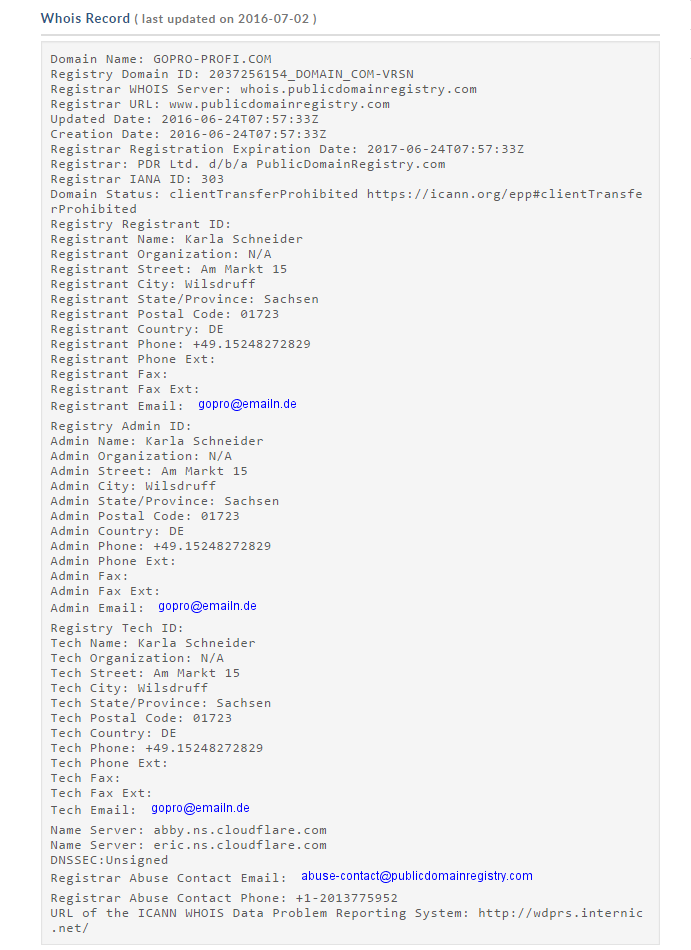 Whois Record ( last updated on 2016-07-02 )

Domain Name: GOPRO-PROFI.COM
Registry Domain ID: 2037256154_DOMAIN_COM-VRSN
Registrar WHOIS Server: whois.publicdomainregistry.com
Registrar URL: www.publicdomainregistry.com
Updated Date: 2016-06-24T07:57:33Z
Creation Date: 2016-06-24T07:57:33Z
Registrar Registration Expiration Date: 2017-06-24T07:57:33Z
Registrar: PDR Ltd. d/b/a PublicDomainRegistry.com
Registrar IANA ID: 303
Domain Status: clientTransferProhibited https://icann.org/epp#clientTransferProhibited
Registry Registrant ID:
Registrant Name: Karla Schneider
Registrant Organization: N/A
Registrant Street: Am Markt 15
Registrant City: Wilsdruff
Registrant State/Province: Sachsen
Registrant Postal Code: 01723
Registrant Country: DE
Registrant Phone: +49.15248272829
Registrant Phone Ext:
Registrant Fax:
Registrant Fax Ext:
Registrant Email: gopro@emailn.de
Registry Admin ID:
Admin Name: Karla Schneider
Admin Organization: N/A
Admin Street: Am Markt 15
Admin City: Wilsdruff
Admin State/Province: Sachsen
Admin Postal Code: 01723
Admin Country: DE
Admin Phone: +49.15248272829
Admin Phone Ext:
Admin Fax:
Admin Fax Ext:
Admin Email: gopro@emailn.de
Registry Tech ID:
Tech Name: Karla Schneider
Tech Organization: N/A
Tech Street: Am Markt 15
Tech City: Wilsdruff
Tech State/Province: Sachsen
Tech Postal Code: 01723
Tech Country: DE
Tech Phone: +49.15248272829
Tech Phone Ext:
Tech Fax:
Tech Fax Ext:
Tech Email: gopro@emailn.de
Name Server: abby.ns.cloudflare.com
Name Server: eric.ns.cloudflare.com
DNSSEC:Unsigned
Registrar Abuse Contact Email: abuse-contact@publicdomainregistry.com
Registrar Abuse Contact Phone: +1-2013775952
URL of the ICANN WHOIS Data Problem Reporting System: http://wdprs.internic.net/